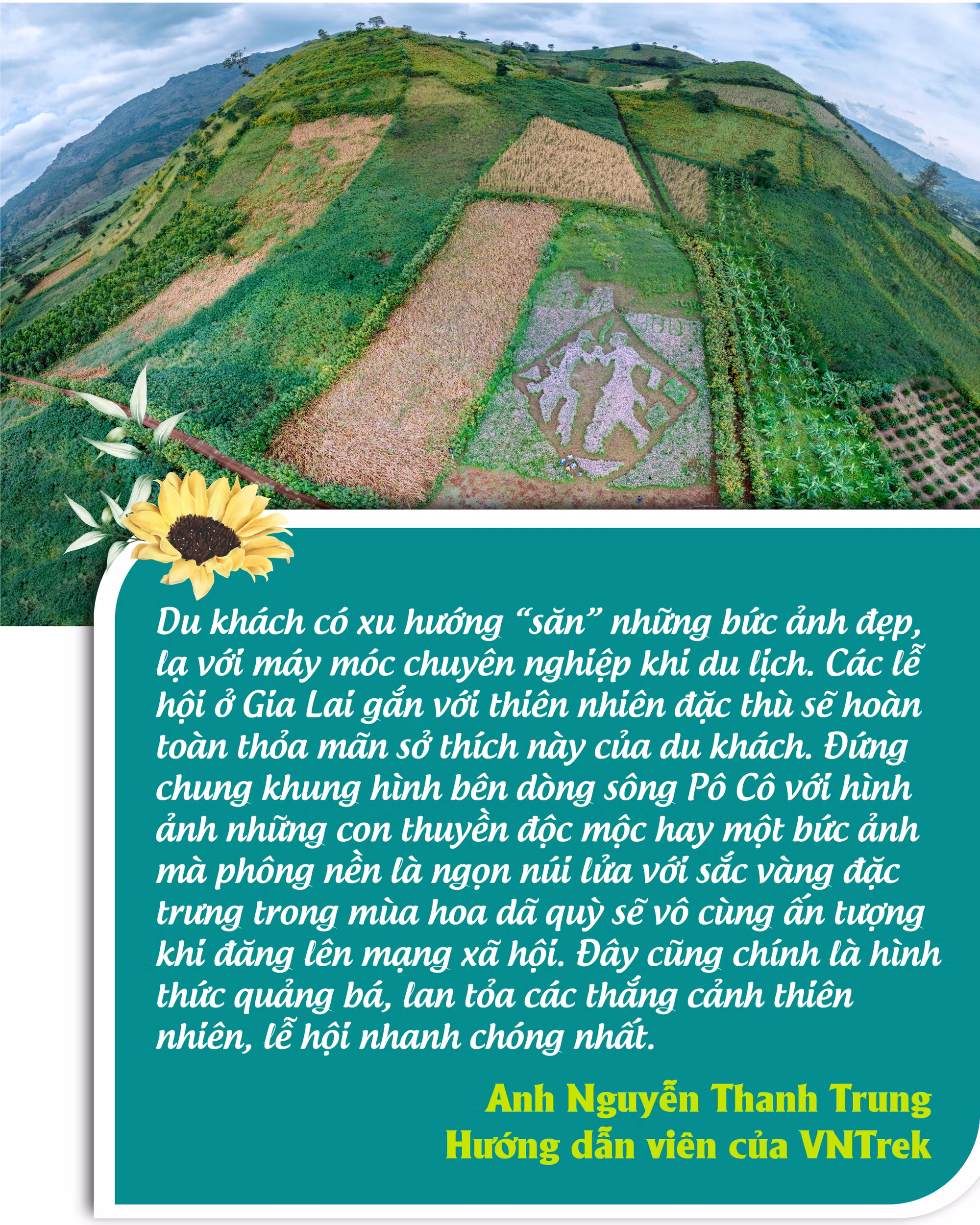 Du khách có xu hướng “săn” những bức ảnh đẹp, lạ với máy móc chuyên nghiệp khi du lịch. Các lễ hội ở Gia Lai gắn với thiên nhiên đặc thù sẽ hoàn toàn thỏa mãn sở thích này của du khách. Đứng chung khung hình bên dòng sông Pô Cô với hình ảnh những con thuyền độc mộc hay một bức ảnh mà phông nền là ngọn núi lửa với sắc vàng đặc trưng trong mùa hoa dã quỳ sẽ vô cùng ấn tượng khi đăng lên mạng xã hội. Đây cũng chính là hình thức quảng bá, lan tỏa các thắng cảnh thiên nhiên, lễ hội nhanh chóng nhất.

Anh Nguyễn Thanh Trung
Hướng dẫn viên của VNTrek